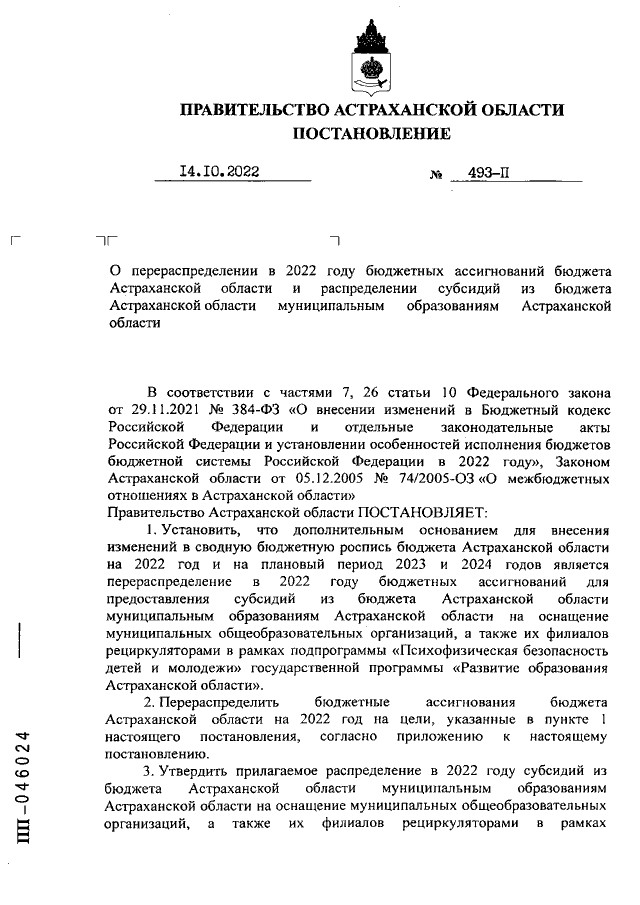 ПРАВИТЕЛЬСТВО АСТРАХАНСКОЙ ОБЛАСТИ
ПОСТАНОВЛЕНИЕ

14.10.2022 № 493-П

О перераспределении в 2022 году бюджетных ассигнований бюджета Астраханской области и распределении субсидий из бюджета Астраханской области муниципальным образованиям Астраханской области

В соответствии с частями 7, 26 статьи 10 Федерального закона от 29.11.2021 № 384-ФЗ «О внесении изменений в Бюджетный кодекс Российской Федерации и отдельные законодательные акты Российской Федерации и установлении особенностей исполнения бюджетов бюджетной системы Российской Федерации в 2022 году», Законом Астраханской области от 05.12.2005 № 74/2005-ОЗ «О межбюджетных отношениях в Астраханской области»
Правительство Астраханской области ПОСТАНОВЛЯЕТ:

1. Установить, что дополнительным основанием для внесения изменений в сводную бюджетную роспись бюджета Астраханской области на 2022 год и на плановый период 2023 и 2024 годов является перераспределение в 2022 году бюджетных ассигнований для предоставления субсидий из бюджета Астраханской области муниципальным образованиям Астраханской области на оснащение муниципальных общеобразовательных организаций, а также их филиалов рециркуляторами в рамках подпрограммы «Психофизическая безопасность детей и молодежи» государственной программы «Развитие образования Астраханской области».

2. Перераспределить бюджетные ассигнования бюджета Астраханской области на 2022 год на цели, указанные в пункте 1 настоящего постановления, согласно приложению к настоящему постановлению.

3. Утвердить прилагаемое распределение в 2022 году субсидий из бюджета Астраханской области муниципальным образованиям Астраханской области на оснащение муниципальных общеобразовательных организаций, а также их филиалов рециркуляторами в рамках

ПП-046024